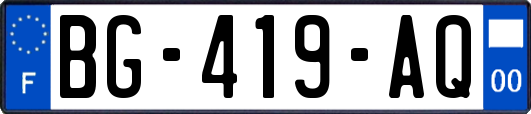 F
BG-419-AQ
00